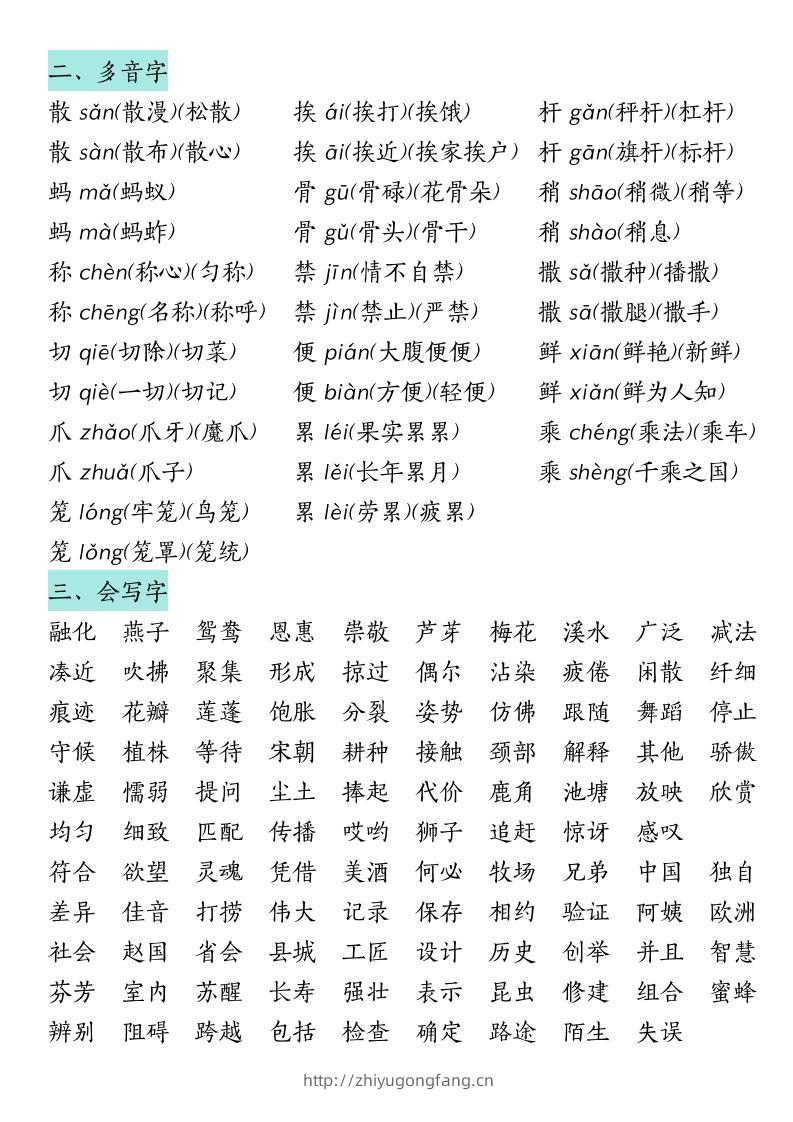 二、多音字

散 sǎn(散漫)(松散)
散 sàn(散布)(散心)
蚂 mǎ(蚂蚁)
蚂 mà(蚂蚱)
称 chèn(称心)(匀称)
称 chēng(名称)(称呼)
切 qiē(切除)(切菜)
切 qiè(一切)(切记)
爪 zhǎo(爪牙)(魔爪)
爪 zhuǎ(爪子)
笼 lóng(牢笼)(鸟笼)
笼 lǒng(笼罩)(笼统)

挨 ái(挨打)(挨饿)
挨 āi(挨近)(挨家挨户)
骨 gū(骨碌)(花骨朵)
骨 gǔ(骨头)(骨干)
禁 jīn(情不自禁)
禁 jìn(禁止)(严禁)
便 pián(大腹便便)
便 biàn(方便)(轻便)
累 léi(果实累累)
累 lěi(长年累月)
累 lèi(劳累)(疲累)

杆 gǎn(秤杆)(杠杆)
杆 gān(旗杆)(标杆)
稍 shāo(稍微)(稍等)
稍 shào(稍息)
撒 sǎ(撒种)(播撒)
撒 sā(撒腿)(撒手)
鲜 xiān(鲜艳)(新鲜)
鲜 xiǎn(鲜为人知)
乘 chéng(乘法)(乘车)
乘 shèng(千乘之国)

三、会写字

融化 燕子 鸳鸯 恩惠 崇敬 芦芽 梅花 溪水 广泛 减法
凑近 吹拂 聚集 形成 掠过 偶尔 沾染 疲倦 闲散 纤细
痕迹 花瓣 莲蓬 饱胀 分裂 姿势 仿佛 跟随 舞蹈 停止
守候 植株 等待 宋朝 耕种 接触 颈部 解释 其他 骄傲
谦虚 懦弱 提问 尘土 捧起 代价 鹿角 池塘 放映 欣赏
均匀 细致 匹配 传播 哎哟 狮子 追赶 惊讶 感叹
符合 欲望 灵魂 凭借 美酒 何必 牧场 兄弟 中国 独自
差异 佳音 打捞 伟大 记录 保存 相约 验证 阿姨 欧洲
社会 赵国 省会 县城 工匠 设计 历史 创举 并且 智慧
芬芳 室内 苏醒 长寿 强壮 表示 昆虫 修建 组合 蜜蜂
辨别 阻碍 跨越 包括 检查 确定 路途 陌生 失误

http://zhiyugongfang.cn